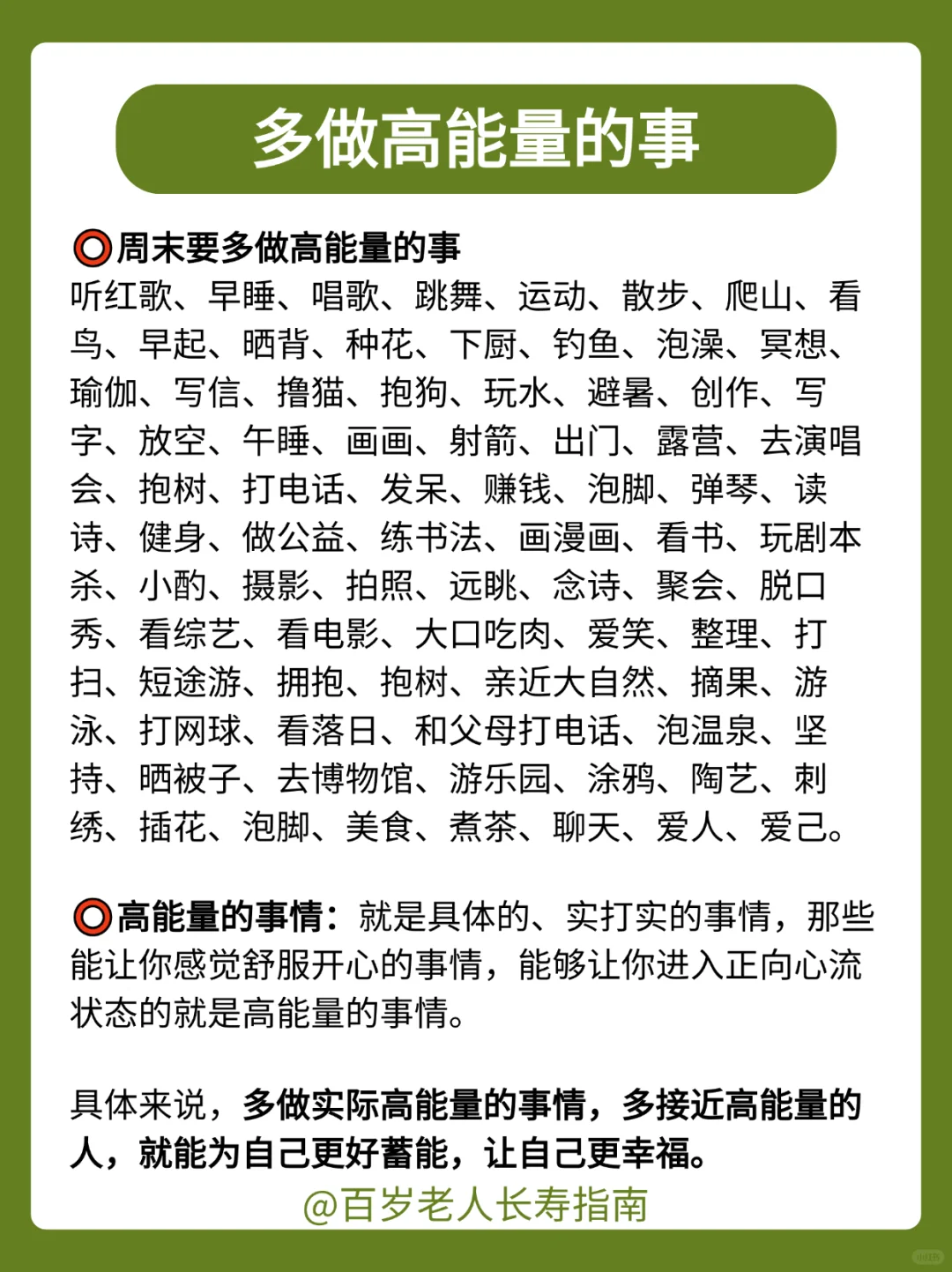 多做高能量的事

⭕周末要多做高能量的事
听红歌、早睡、唱歌、跳舞、运动、散步、爬山、看鸟、早起、晒背、种花、下厨、钓鱼、泡澡、冥想、瑜伽、写信、撸猫、抱狗、玩水、避暑、创作、写字、放空、午睡、画画、射箭、出门、露营、去演唱会、抱树、打电话、发呆、赚钱、泡脚、弹琴、读诗、健身、做公益、练书法、画漫画、看书、玩剧本杀、小酌、摄影、拍照、远眺、念诗、聚会、脱口秀、看综艺、看电影、大口吃肉、爱笑、整理、打扫、短途游、拥抱、抱树、亲近大自然、摘果、游泳、打网球、看落日、和父母打电话、泡温泉、坚持、晒被子、去博物馆、游乐园、涂鸦、陶艺、刺绣、插花、泡脚、美食、煮茶、聊天、爱人、爱己。

⭕高能量的事情：就是具体的、实打实的事情，那些能让你感觉舒服开心的事情，能够让你进入正向心流状态的就是高能量的事情。

具体来说，多做实际高能量的事情，多接近高能量的人，就能为自己更好蓄能，让自己更幸福。

@百岁老人长寿指南